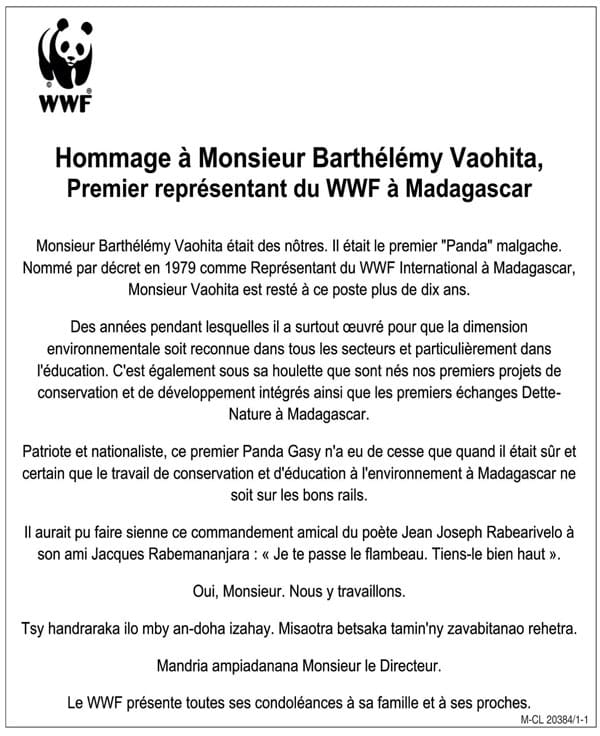 WWF

Hommage à Monsieur Barthélémy Vaohita, Premier représentant du WWF à Madagascar

Monsieur Barthélémy Vaohita était des nôtres. Il était le premier "Panda" malgache. Nommé par décret en 1979 comme Représentant du WWF International à Madagascar, Monsieur Vaohita est resté à ce poste plus de dix ans.

Des années pendant lesquelles il a surtout œuvré pour que la dimension environnementale soit reconnue dans tous les secteurs et particulièrement dans l'éducation. C'est également sous sa houlette que sont nés nos premiers projets de conservation et de développement intégrés ainsi que les premiers échanges Dette-Nature à Madagascar.

Patriote et nationaliste, ce premier Panda Gasy n'a eu de cesse que quand il était sûr et certain que le travail de conservation et d'éducation à l'environnement à Madagascar ne soit sur les bons rails.

Il aurait pu faire sienne ce commandement amical du poète Jean Joseph Rabearivelo à son ami Jacques Rabemananjara : « Je te passe le flambeau. Tiens-le bien haut ».

Oui, Monsieur. Nous y travaillons.

Tsy handraraka ilo mby an-doha izahay. Misaotra betsaka tamin'ny zavabitanao rehetra.

Mandria ampiadanana Monsieur le Directeur.

Le WWF présente toutes ses condoléances à sa famille et à ses proches.

M-CL 20384/1-1